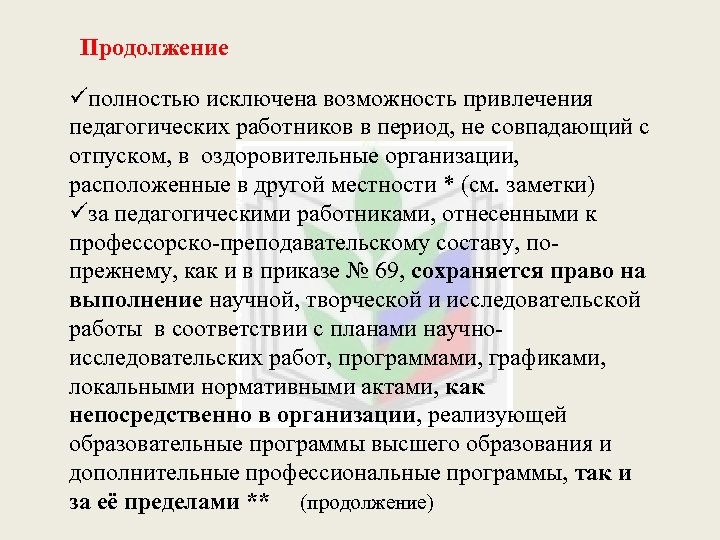 Продолжение

✓полностью исключена возможность привлечения педагогических работников в период, не совпадающий с отпуском, в оздоровительные организации, расположенные в другой местности * (см. заметки)
✓за педагогическими работниками, отнесенными к профессорско-преподавательскому составу, по-прежнему, как и в приказе № 69, сохраняется право на выполнение научной, творческой и исследовательской работы в соответствии с планами научно-исследовательских работ, программами, графиками, локальными нормативными актами, как непосредственно в организации, реализующей образовательные программы высшего образования и дополнительные профессиональные программы, так и за её пределами ** (продолжение)